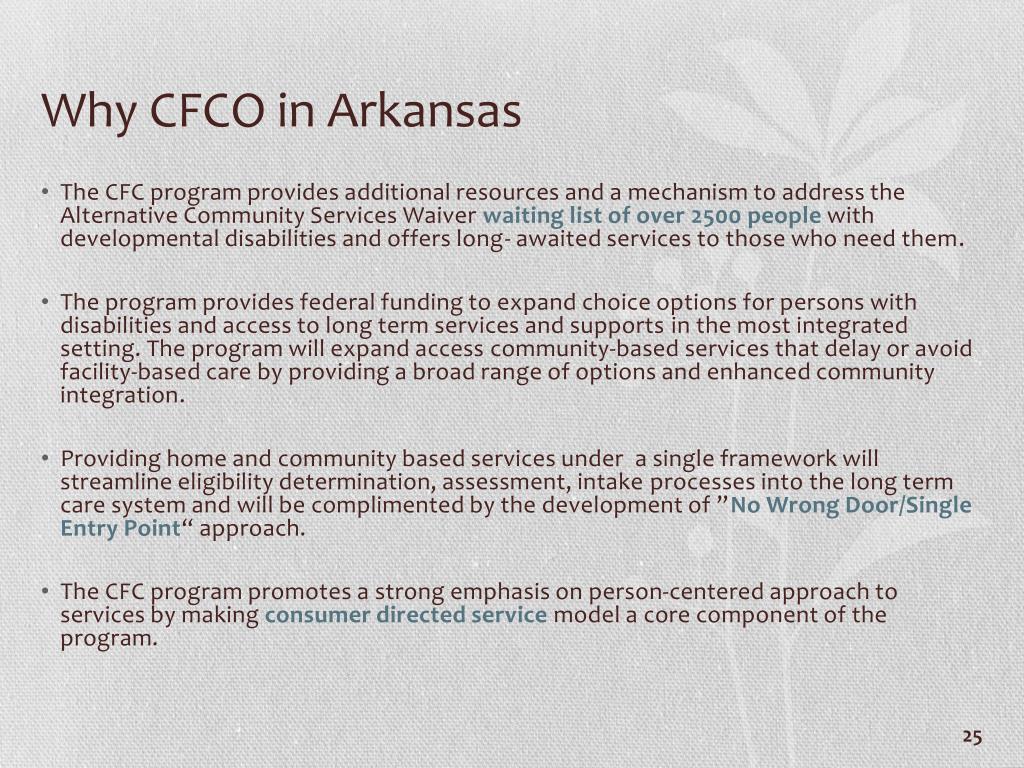 Why CFCO in Arkansas

• The CFC program provides additional resources and a mechanism to address the Alternative Community Services Waiver waiting list of over 2500 people with developmental disabilities and offers long- awaited services to those who need them.

• The program provides federal funding to expand choice options for persons with disabilities and access to long term services and supports in the most integrated setting. The program will expand access community-based services that delay or avoid facility-based care by providing a broad range of options and enhanced community integration.

• Providing home and community based services under a single framework will streamline eligibility determination, assessment, intake processes into the long term care system and will be complimented by the development of ”No Wrong Door/Single Entry Point“ approach.

• The CFC program promotes a strong emphasis on person-centered approach to services by making consumer directed service model a core component of the program.

25